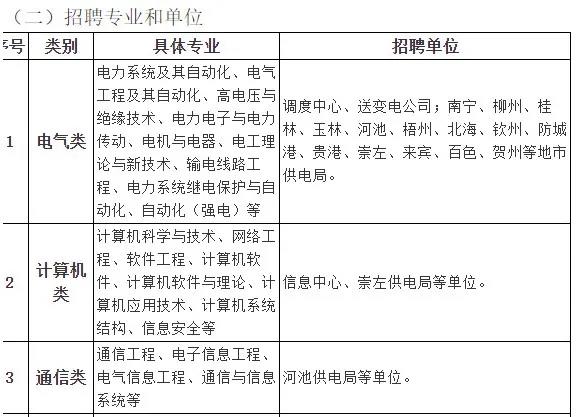 （二）招聘专业和单位

| 号 | 类别 | 具体专业 | 招聘单位 |
|---|---|---|---|
| 1 | 电气类 | 电力系统及其自动化、电气工程及其自动化、高电压与绝缘技术、电力电子与电力传动、电机与电器、电工理论与新技术、输电线路工程、电力系统继电保护与自动化、自动化（强电）等 | 调度中心、送变电公司；南宁、柳州、桂林、玉林、河池、梧州、北海、钦州、防城港、贵港、崇左、来宾、百色、贺州等地市供电局。 |
| 2 | 计算机类 | 计算机科学与技术、网络工程、软件工程、计算机软件、计算机软件与理论、计算机应用技术、计算机系统结构、信息安全等 | 信息中心、崇左供电局等单位。 |
| 3 | 通信类 | 通信工程、电子信息工程、电气信息工程、通信与信息系统等 | 河池供电局等单位。 |